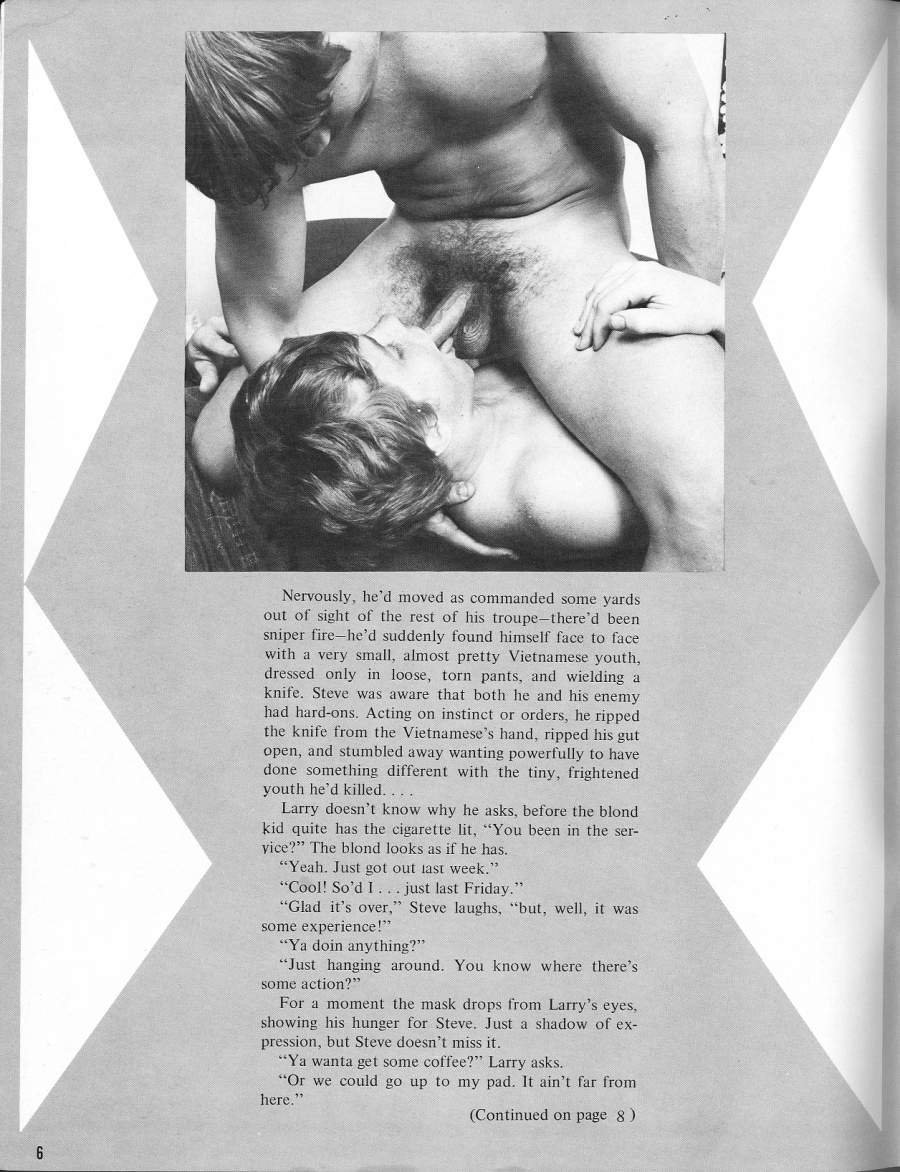 Nervously, he'd moved as commanded some yards out of sight of the rest of his troupe—there'd been sniper fire—he'd suddenly found himself face to face with a very small, almost pretty Vietnamese youth, dressed only in loose, torn pants, and wielding a knife. Steve was aware that both he and his enemy had hard-ons. Acting on instinct or orders, he ripped the knife from the Vietnamese's hand, ripped his gut open, and stumbled away wanting powerfully to have done something different with the tiny, frightened youth he'd killed. . . .

Larry doesn't know why he asks, before the blond kid quite has the cigarette lit, "You been in the service?" The blond looks as if he has.

"Yeah. Just got out last week."

"Cool! So'd I . . . just last Friday."

"Glad it's over," Steve laughs, "but, well, it was some experience!"

"Ya doin anything?"

"Just hanging around. You know where there's some action?"

For a moment the mask drops from Larry's eyes, showing his hunger for Steve. Just a shadow of expression, but Steve doesn't miss it.

"Ya wanta get some coffee?" Larry asks.

"Or we could go up to my pad. It ain't far from here."

(Continued on page 8)

6